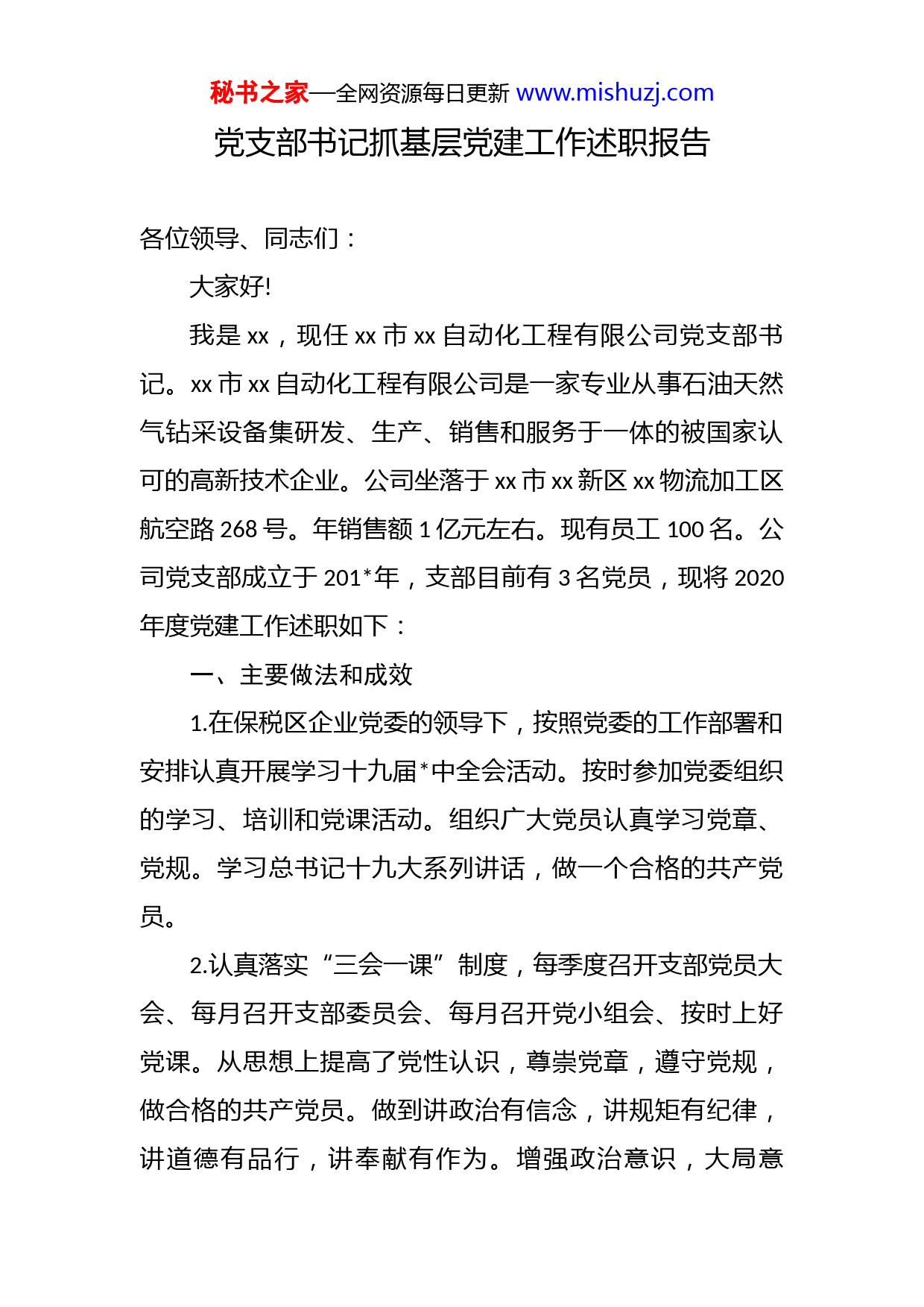 秘书之家—全网资源每日更新 www.mishuzj.com

党支部书记抓基层党建工作述职报告

各位领导、同志们：

大家好!

我是 xx，现任 xx 市 xx 自动化工程有限公司党支部书记。xx 市 xx 自动化工程有限公司是一家专业从事石油天然气钻采设备集研发、生产、销售和服务于一体的被国家认可的高新技术企业。公司坐落于 xx 市 xx 新区 xx 物流加工区航空路 268 号。年销售额 1 亿元左右。现有员工 100 名。公司党支部成立于 201*年，支部目前有 3 名党员，现将 2020 年度党建工作述职如下：

一、主要做法和成效

1.在保税区企业党委的领导下，按照党委的工作部署和安排认真开展学习十九届*中全会活动。按时参加党委组织的学习、培训和党课活动。组织广大党员认真学习党章、党规。学习总书记十九大系列讲话，做一个合格的共产党员。

2.认真落实“三会一课”制度，每季度召开支部党员大会、每月召开支部委员会、每月召开党小组会、按时上好党课。从思想上提高了党性认识，尊崇党章，遵守党规，做合格的共产党员。做到讲政治有信念，讲规矩有纪律，讲道德有品行，讲奉献有作为。增强政治意识，大局意